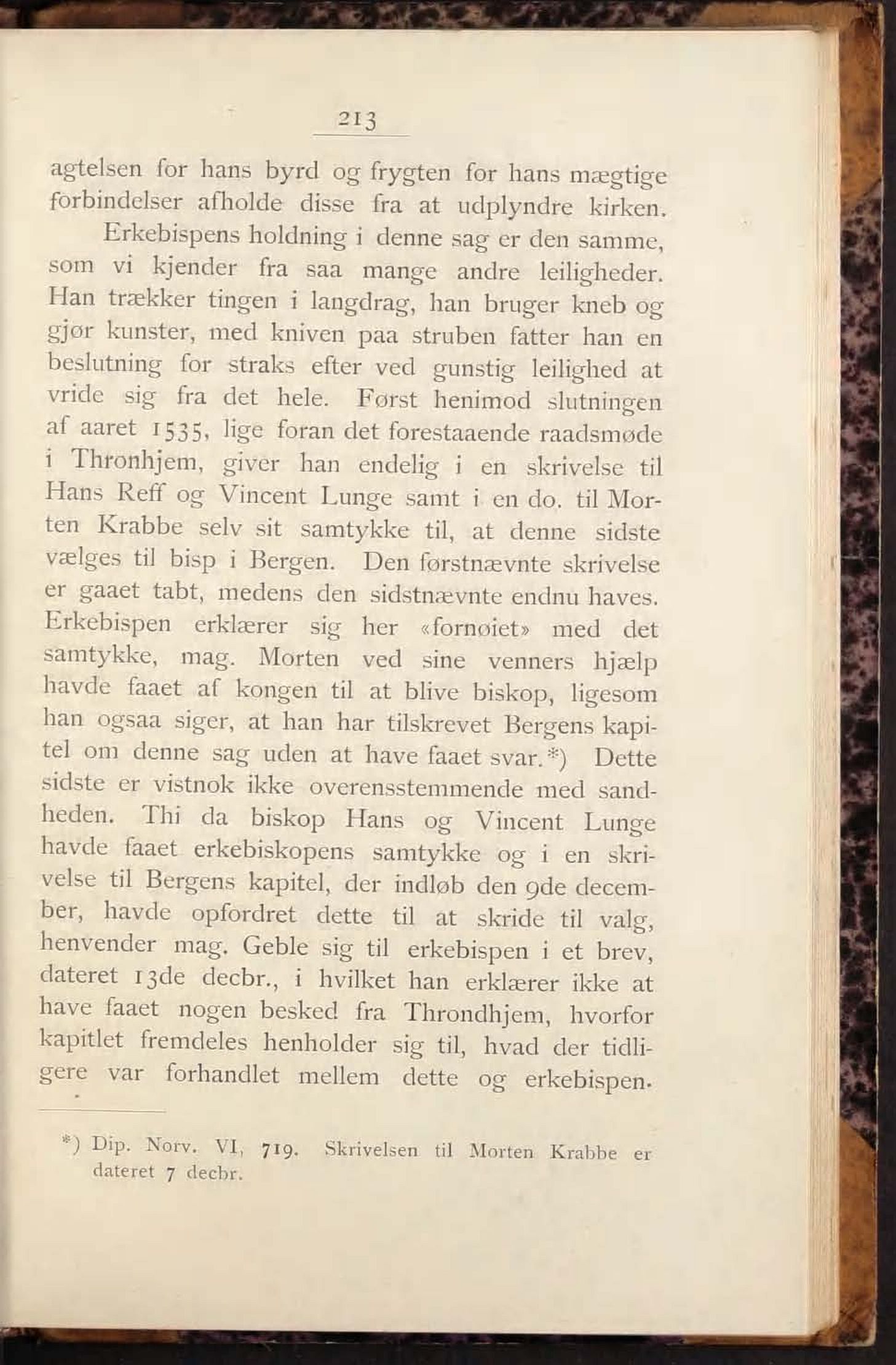 213

agtelsen for hans byrd og frygten for hans mægtige forbindelser afholde disse fra at udplyndre kirken.

Erkebispens holdning i denne sag er den samme, som vi kjender fra saa mange andre leiligheder. Han trækker tingen i langdrag, han bruger kneb og gjør kunster, med kniven paa struben fatter han en beslutning for straks efter ved gunstig leilighed at vride sig fra det hele. Først henimod slutningen af aaret 1535, lige foran det forestaaende raadsmøde i Thronhjem, giver han endelig i en skrivelse til Hans Reff og Vincent Lunge samt i en do. til Morten Krabbe selv sit samtykke til, at denne sidste vælges til bisp i Bergen. Den førstnævnte skrivelse er gaaet tabt, medens den sidstnævnte endnu haves. Erkebispen erklærer sig her «fornøiet» med det samtykke, mag. Morten ved sine venners hjælp havde faaet af kongen til at blive biskop, ligesom han ogsaa siger, at han har tilskrevet Bergens kapitel om denne sag uden at have faaet svar.*) Dette sidste er vistnok ikke overensstemmende med sandheden. Thi da biskop Hans og Vincent Lunge havde faaet erkebiskopens samtykke og i en skrivelse til Bergens kapitel, der indløb den 9de december, havde opfordret dette til at skride til valg, henvender mag. Geble sig til erkebispen i et brev, dateret 13de decbr., i hvilket han erklærer ikke at have faaet nogen besked fra Throndhjem, hvorfor kapitlet fremdeles henholder sig til, hvad der tidligere var forhandlet mellem dette og erkebispen.

*) Dip. Norv. VI, 719. Skrivelsen til Morten Krabbe er dateret 7 decbr.